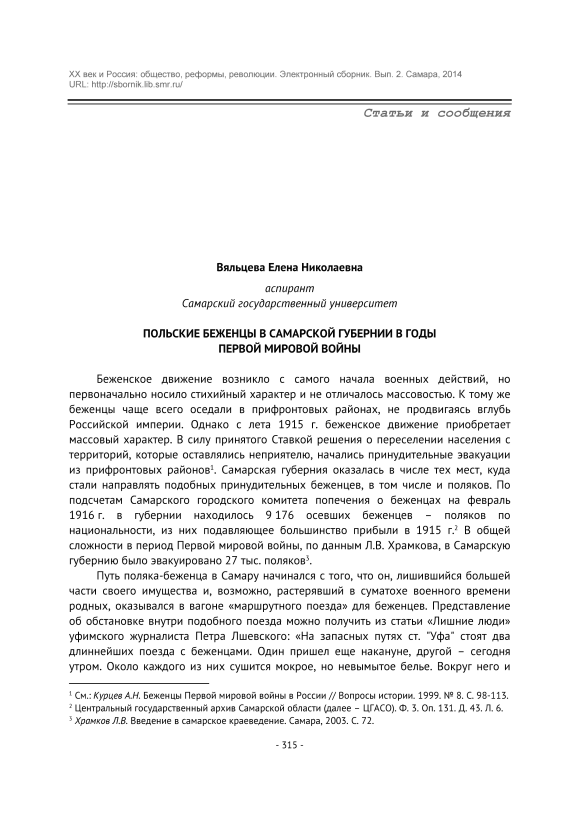 XX век и Россия: общество, реформы, революции. Электронный сборник. Вып. 2. Самара, 2014
URL: http://sbornik.lib.smr.ru/

Статьи и сообщения

Вяльцева Елена Николаевна

аспирант
Самарский государственный университет

ПОЛЬСКИЕ БЕЖЕНЦЫ В САМАРСКОЙ ГУБЕРНИИ В ГОДЫ ПЕРВОЙ МИРОВОЙ ВОЙНЫ

Беженское движение возникло с самого начала военных действий, но первоначально носило стихийный характер и не отличалось массовостью. К тому же беженцы чаще всего оседали в прифронтовых районах, не продвигаясь вглубь Российской империи. Однако с лета 1915 г. беженское движение приобретает массовый характер. В силу принятого Ставкой решения о переселении населения с территорий, которые оставлялись неприятелю, начались принудительные эвакуации из прифронтовых районов$^1$. Самарская губерния оказалась в числе тех мест, куда стали направлять подобных принудительных беженцев, в том числе и поляков. По подсчетам Самарского городского комитета попечения о беженцах на февраль 1916 г. в губернии находилось 9 176 осевших беженцев – поляков по национальности, из них подавляющее большинство прибыли в 1915 г.$^2$ В общей сложности в период Первой мировой войны, по данным Л.В. Храмкова, в Самарскую губернию было эвакуировано 27 тыс. поляков$^3$.

Путь поляка-беженца в Самару начинался с того, что он, лишившийся большей части своего имущества и, возможно, растерявший в суматохе военного времени родных, оказывался в вагоне «маршрутного поезда» для беженцев. Представление об обстановке внутри подобного поезда можно получить из статьи «Лишние люди» уфимского журналиста Петра Лшевского: «На запасных путях ст. "Уфа" стоят два длиннейших поезда с беженцами. Один пришел еще накануне, другой – сегодня утром. Около каждого из них сушится мокрое, но невымытое белье. Вокруг него и

$^1$ См.: Курцев А.Н. Беженцы Первой мировой войны в России // Вопросы истории. 1999. № 8. С. 98-113.
$^2$ Центральный государственный архив Самарской области (далее – ЦГАСО). Ф. 3. Оп. 131. Д. 43. Л. 6.
$^3$ Храмков Л.В. Введение в самарское краеведение. Самара, 2003. С. 72.

- 315 -